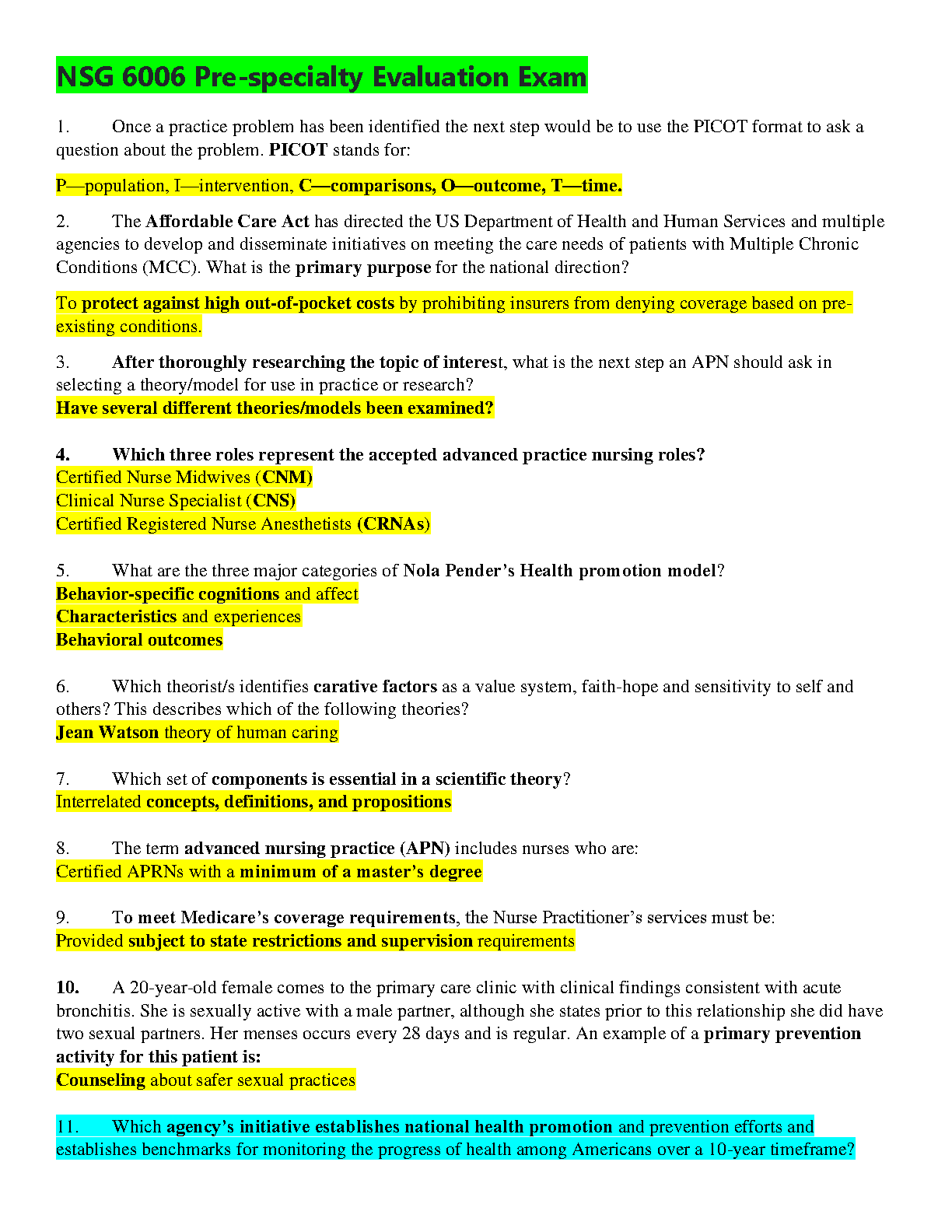 NSG 6006 Pre-specialty Evaluation Exam

1. Once a practice problem has been identified the next step would be to use the PICOT format to ask a question about the problem. PICOT stands for:

P—population, I—intervention, C—comparisons, O—outcome, T—time.

2. The Affordable Care Act has directed the US Department of Health and Human Services and multiple agencies to develop and disseminate initiatives on meeting the care needs of patients with Multiple Chronic Conditions (MCC). What is the primary purpose for the national direction?

To protect against high out-of-pocket costs by prohibiting insurers from denying coverage based on pre-existing conditions.

3. After thoroughly researching the topic of interest, what is the next step an APN should ask in selecting a theory/model for use in practice or research?
Have several different theories/models been examined?

4. Which three roles represent the accepted advanced practice nursing roles?
Certified Nurse Midwives (CNM)
Clinical Nurse Specialist (CNS)
Certified Registered Nurse Anesthetists (CRNAs)

5. What are the three major categories of Nola Pender's Health promotion model?
Behavior-specific cognitions and affect
Characteristics and experiences
Behavioral outcomes

6. Which theorist/s identifies carative factors as a value system, faith-hope and sensitivity to self and others? This describes which of the following theories?
Jean Watson theory of human caring

7. Which set of components is essential in a scientific theory?
Interrelated concepts, definitions, and propositions

8. The term advanced nursing practice (APN) includes nurses who are:
Certified APRNs with a minimum of a master's degree

9. To meet Medicare's coverage requirements, the Nurse Practitioner's services must be:
Provided subject to state restrictions and supervision requirements

10. A 20-year-old female comes to the primary care clinic with clinical findings consistent with acute bronchitis. She is sexually active with a male partner, although she states prior to this relationship she did have two sexual partners. Her menses occurs every 28 days and is regular. An example of a primary prevention activity for this patient is:
Counseling about safer sexual practices

11. Which agency's initiative establishes national health promotion and prevention efforts and establishes benchmarks for monitoring the progress of health among Americans over a 10-year timeframe?